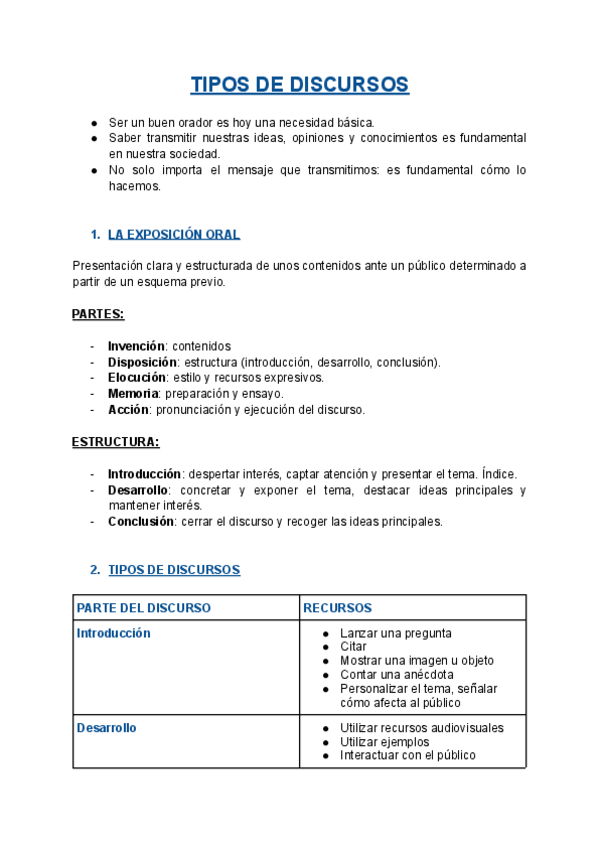 TIPOS DE DISCURSOS

● Ser un buen orador es hoy una necesidad básica.
● Saber transmitir nuestras ideas, opiniones y conocimientos es fundamental en nuestra sociedad.
● No solo importa el mensaje que transmitimos: es fundamental cómo lo hacemos.

1. LA EXPOSICIÓN ORAL

Presentación clara y estructurada de unos contenidos ante un público determinado a partir de un esquema previo.

PARTES:

- Invención: contenidos
- Disposición: estructura (introducción, desarrollo, conclusión).
- Elocución: estilo y recursos expresivos.
- Memoria: preparación y ensayo.
- Acción: pronunciación y ejecución del discurso.

ESTRUCTURA:

- Introducción: despertar interés, captar atención y presentar el tema. Índice.
- Desarrollo: concretar y exponer el tema, destacar ideas principales y mantener interés.
- Conclusión: cerrar el discurso y recoger las ideas principales.

2. TIPOS DE DISCURSOS

| PARTE DEL DISCURSO | RECURSOS |
|---|---|
| Introducción | ● Lanzar una pregunta ● Citar ● Mostrar una imagen u objeto ● Contar una anécdota ● Personalizar el tema, señalar cómo afecta al público |
| Desarrollo | ● Utilizar recursos audiovisuales ● Utilizar ejemplos ● Interactuar con el público |